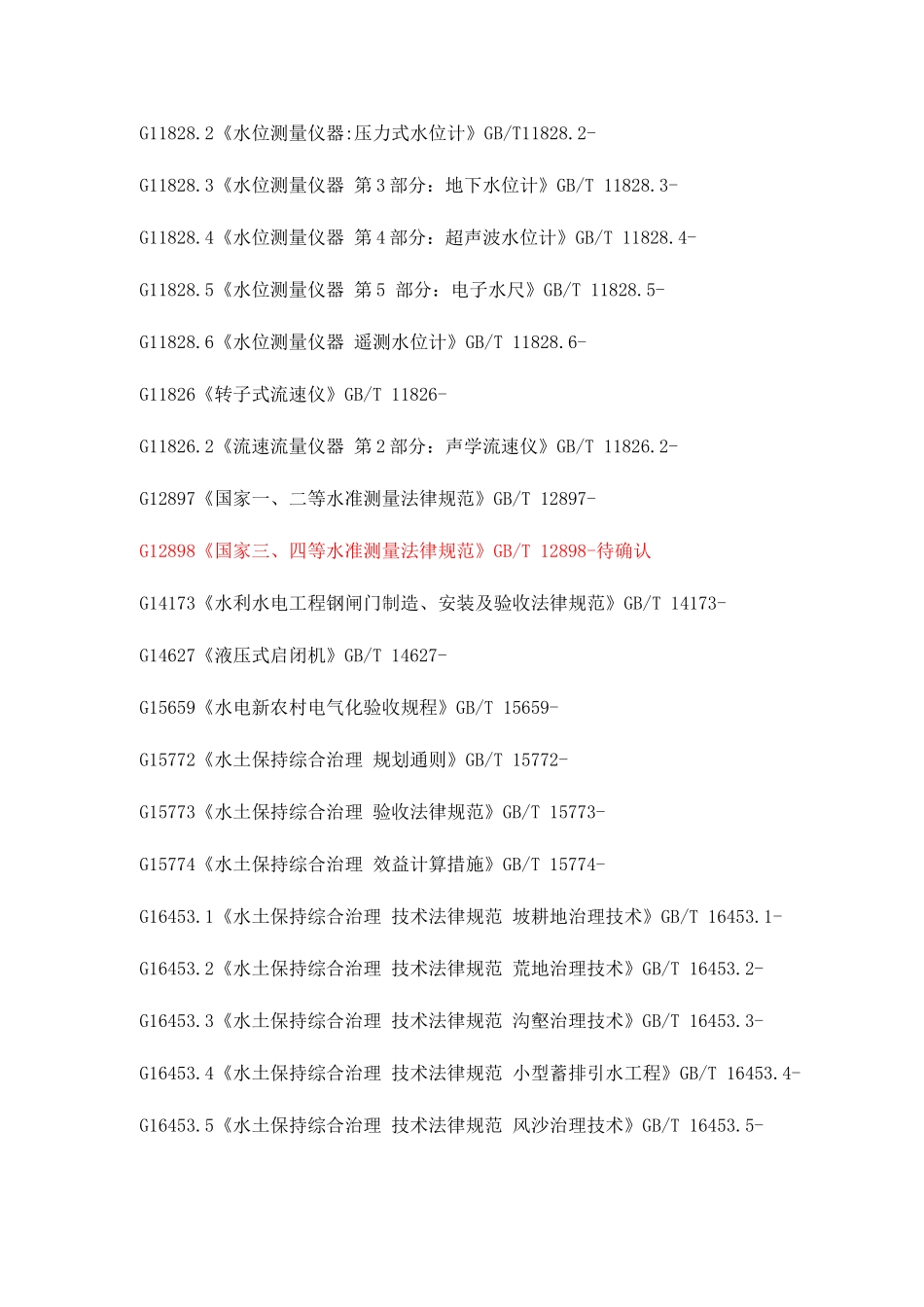 G11828.2《水位测量仪器:压力式水位计》GB/T11828.2-

G11828.3《水位测量仪器 第3部分：地下水位计》GB/T 11828.3-

G11828.4《水位测量仪器 第4部分：超声波水位计》GB/T 11828.4-

G11828.5《水位测量仪器 第5 部分：电子水尺》GB/T 11828.5-

G11828.6《水位测量仪器 遥测水位计》GB/T 11828.6-

G11826《转子式流速仪》GB/T 11826-

G11826.2《流速流量仪器 第2部分：声学流速仪》GB/T 11826.2-

G12897《国家一、二等水准测量法律规范》GB/T 12897-

G12898《国家三、四等水准测量法律规范》GB/T 12898-待确认

G14173《水利水电工程钢闸门制造、安装及验收法律规范》GB/T 14173-

G14627《液压式启闭机》GB/T 14627-

G15659《水电新农村电气化验收规程》GB/T 15659-

G15772《水土保持综合治理 规划通则》GB/T 15772-

G15773《水土保持综合治理 验收法律规范》GB/T 15773-

G15774《水土保持综合治理 效益计算措施》GB/T 15774-

G16453.1《水土保持综合治理 技术法律规范 坡耕地治理技术》GB/T 16453.1-

G16453.2《水土保持综合治理 技术法律规范 荒地治理技术》GB/T 16453.2-

G16453.3《水土保持综合治理 技术法律规范 沟壑治理技术》GB/T 16453.3-

G16453.4《水土保持综合治理 技术法律规范 小型蓄排引水工程》GB/T 16453.4-

G16453.5《水土保持综合治理 技术法律规范 风沙治理技术》GB/T 16453.5-